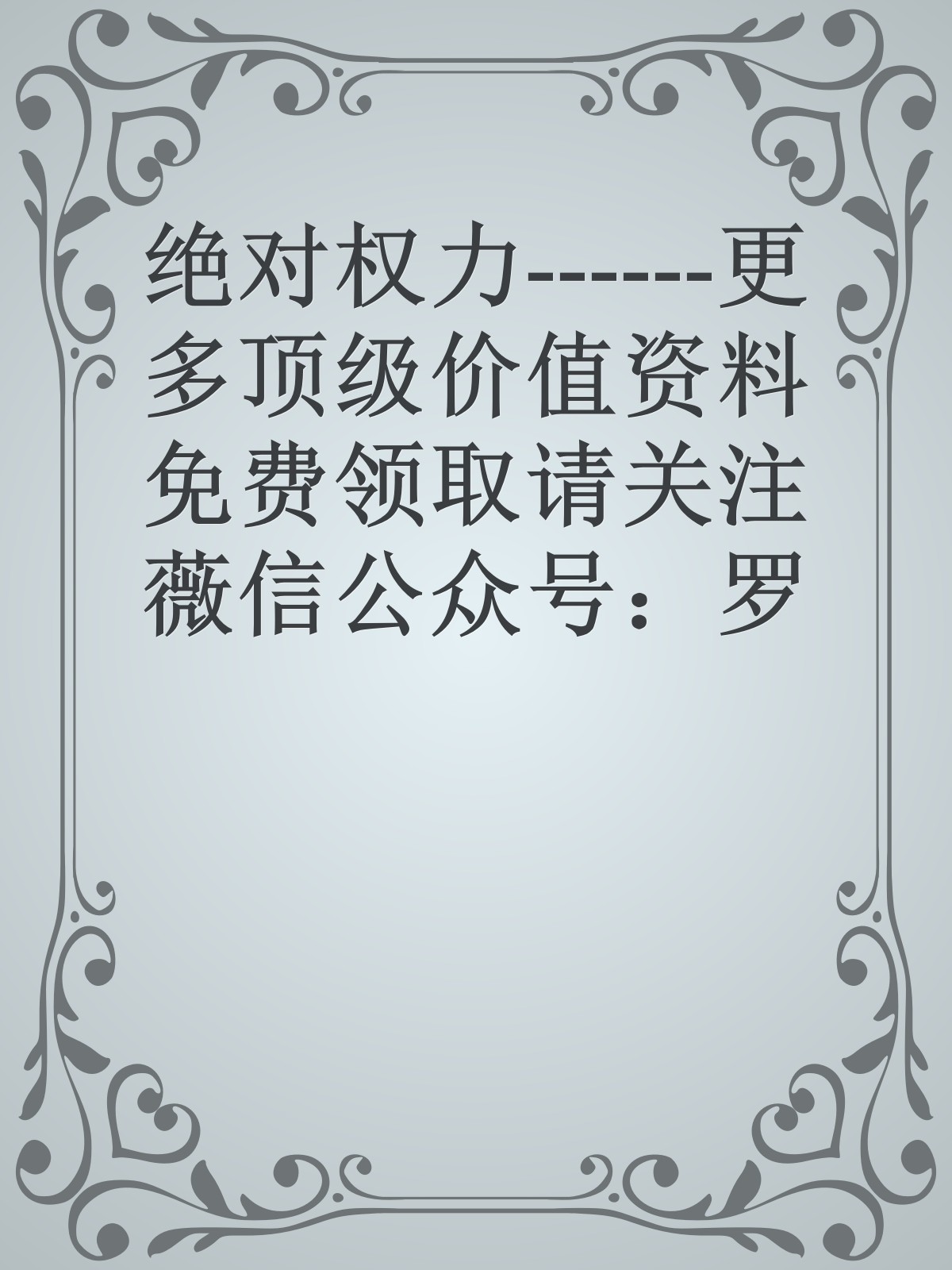 绝对权力------更多顶级价值资料免费领取请关注薇信公众号：罗